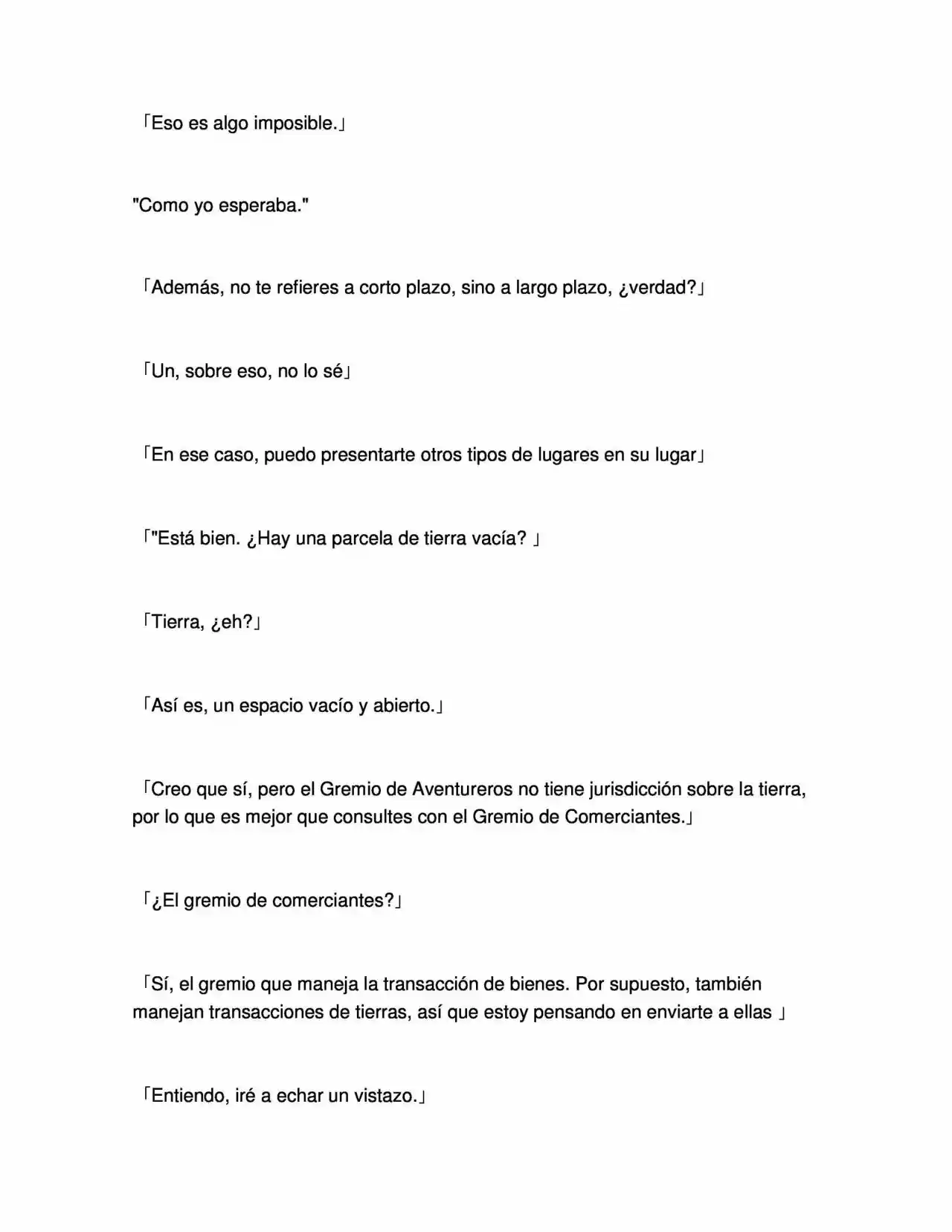 「Eso es algo imposible.」

"Como yo esperaba."

「Además, no te refieres a corto plazo, sino a largo plazo, ¿verdad?」

「Un, sobre eso, no lo sé」

「En ese caso, puedo presentarte otros tipos de lugares en su lugar」

「"Está bien. ¿Hay una parcela de tierra vacía? 」

「Tierra, ¿eh?」

「Así es, un espacio vacío y abierto.」

「Creo que sí, pero el Gremio de Aventureros no tiene jurisdicción sobre la tierra, por lo que es mejor que consultes con el Gremio de Comerciantes.」

「¿El gremio de comerciantes?」

「Sí, el gremio que maneja la transacción de bienes. Por supuesto, también manejan transacciones de tierras, así que estoy pensando en enviarte a ellas 」

「Entiendo, iré a echar un vistazo.」